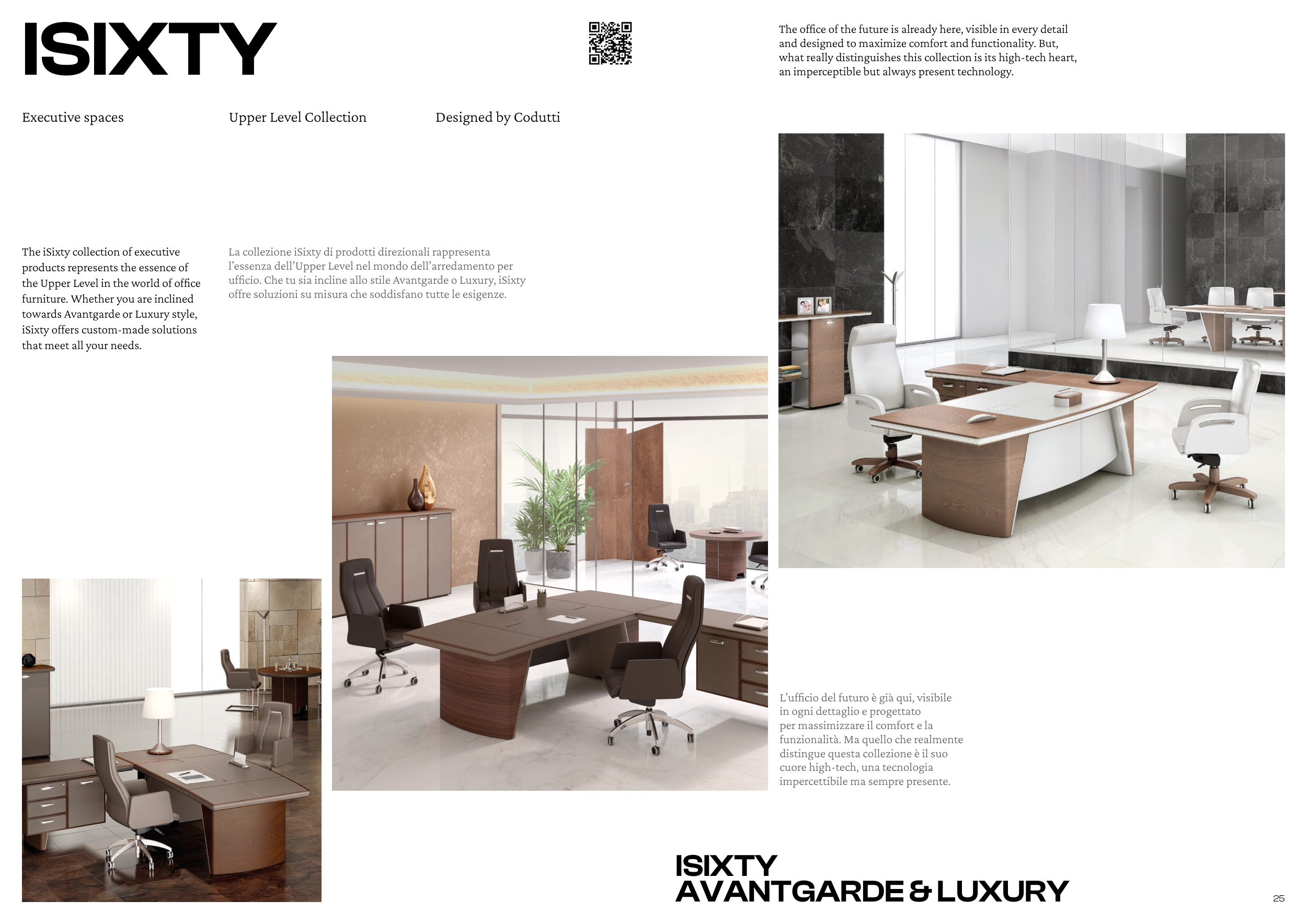 ISIXTY

The office of the future is already here, visible in every detail and designed to maximize comfort and functionality. But, what really distinguishes this collection is its high-tech heart, an imperceptible but always present technology.

Executive spaces

Upper Level Collection

Designed by Codutti

The iSixty collection of executive products represents the essence of the Upper Level in the world of office furniture. Whether you are inclined towards Avantgarde or Luxury style, iSixty offers custom-made solutions that meet all your needs.

La collezione iSixty di prodotti direzionali rappresenta l'essenza dell'Upper Level nel mondo dell'arredamento per ufficio. Che tu sia incline allo stile Avantgarde o Luxury, iSixty offre soluzioni su misura che soddisfano tutte le esigenze.

L'ufficio del futuro è già qui, visibile in ogni dettaglio e progettato per massimizzare il comfort e la funzionalità. Ma quello che realmente distingue questa collezione è il suo cuore high-tech, una tecnologia impercettibile ma sempre presente.

ISIXTY
AVANTGARDE & LUXURY

25